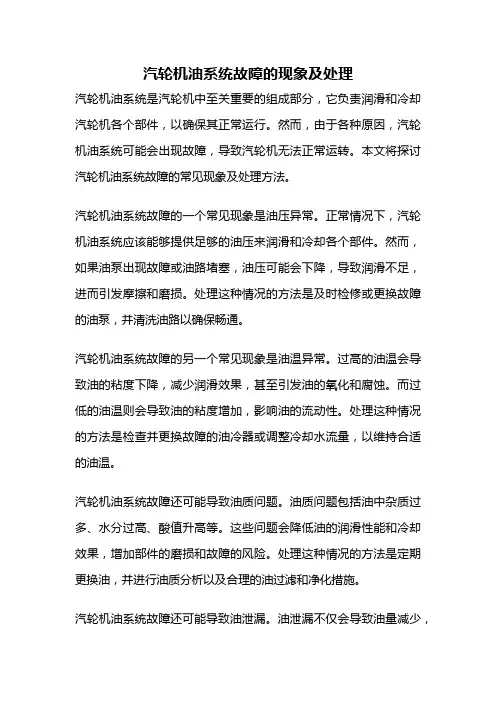 汽轮机油系统故障的现象及处理

汽轮机油系统是汽轮机中至关重要的组成部分，它负责润滑和冷却汽轮机各个部件，以确保其正常运行。然而，由于各种原因，汽轮机油系统可能会出现故障，导致汽轮机无法正常运转。本文将探讨汽轮机油系统故障的常见现象及处理方法。

汽轮机油系统故障的一个常见现象是油压异常。正常情况下，汽轮机油系统应该能够提供足够的油压来润滑和冷却各个部件。然而，如果油泵出现故障或油路堵塞，油压可能会下降，导致润滑不足，进而引发摩擦和磨损。处理这种情况的方法是及时检修或更换故障的油泵，并清洗油路以确保畅通。

汽轮机油系统故障的另一个常见现象是油温异常。过高的油温会导致油的粘度下降，减少润滑效果，甚至引发油的氧化和腐蚀。而过低的油温则会导致油的粘度增加，影响油的流动性。处理这种情况的方法是检查并更换故障的油冷器或调整冷却水流量，以维持合适的油温。

汽轮机油系统故障还可能导致油质问题。油质问题包括油中杂质过多、水分过高、酸值升高等。这些问题会降低油的润滑性能和冷却效果，增加部件的磨损和故障的风险。处理这种情况的方法是定期更换油，并进行油质分析以及合理的油过滤和净化措施。

汽轮机油系统故障还可能导致油泄漏。油泄漏不仅会导致油量减少，